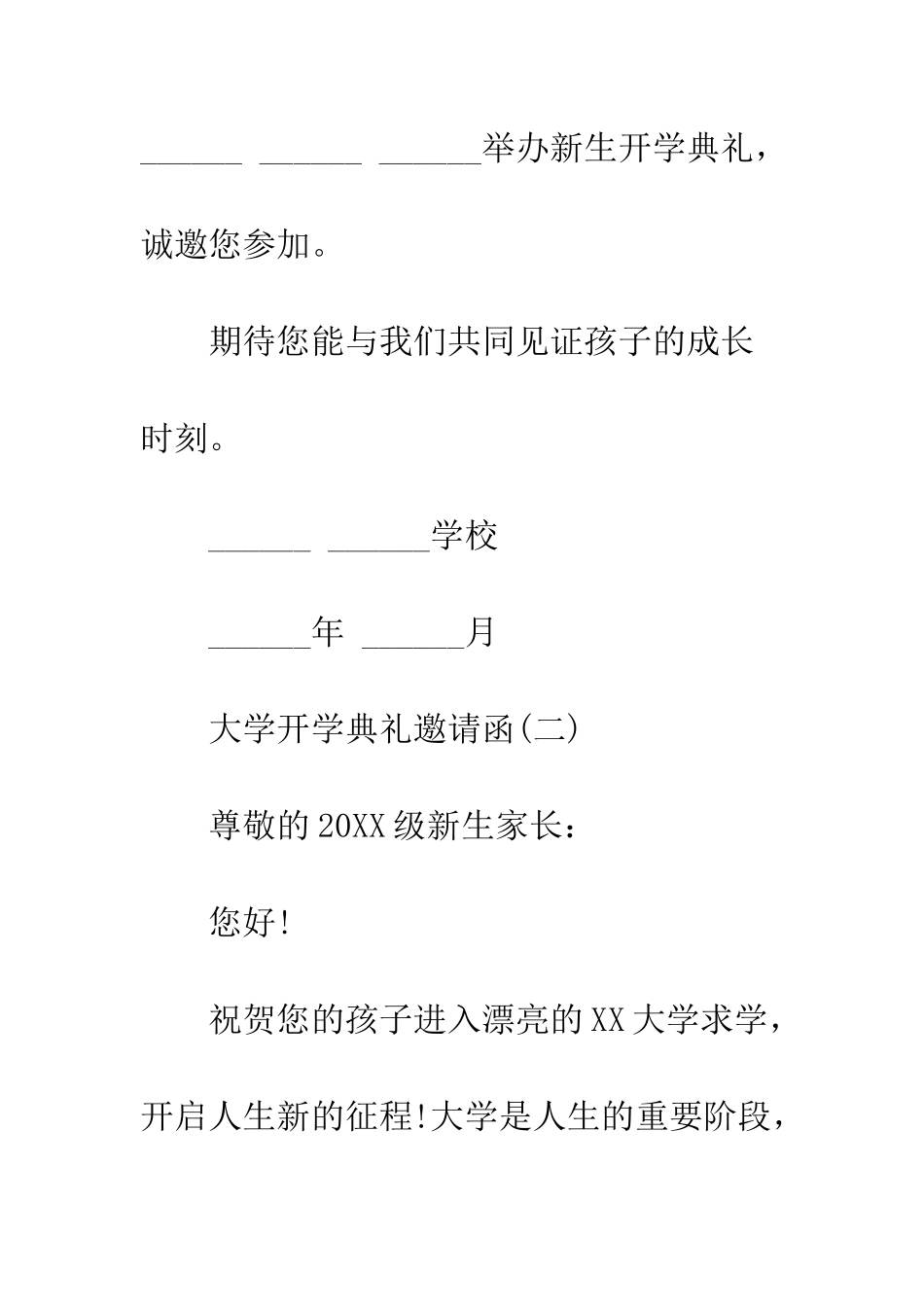 ______ ______ ______举办新生开学典礼，诚邀您参加。

期待您能与我们共同见证孩子的成长时刻。

______ ______学校

______年 ______月

大学开学典礼邀请函(二)

尊敬的20XX级新生家长：

您好!

祝贺您的孩子进入漂亮的XX大学求学，开启人生新的征程!大学是人生的重要阶段，